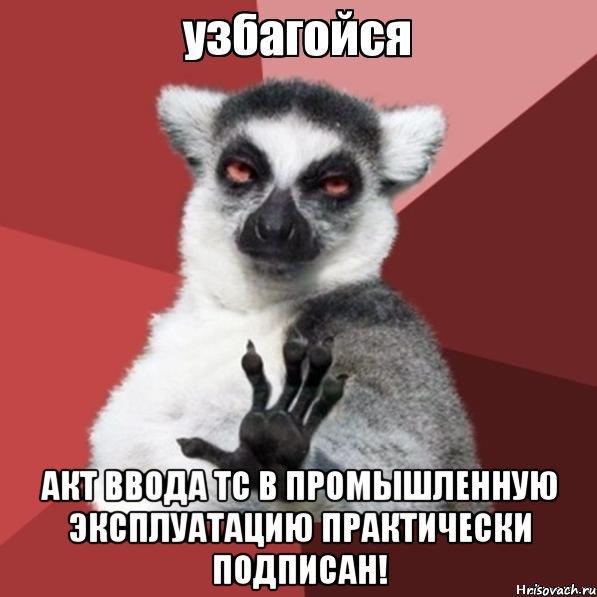 узбагойся

АКТ ВВОДА ТС В ПРОМЫШЛЕННУЮ ЭКСПЛУАТАЦИЮ ПРАКТИЧЕСКИ ПОДПИСАН!

Hrisovach.ru